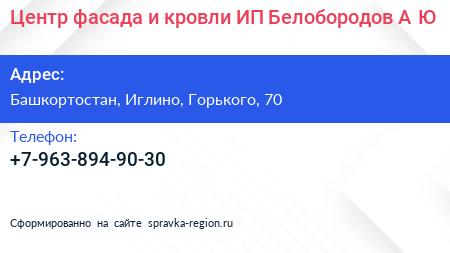 Центр фасада и кровли ИП Белобородов А Ю

Адрес:

Башкортостан, Иглино, Горького, 70

Телефон:

+7-963-894-90-30

Сформированно на сайте spravka-region.ru